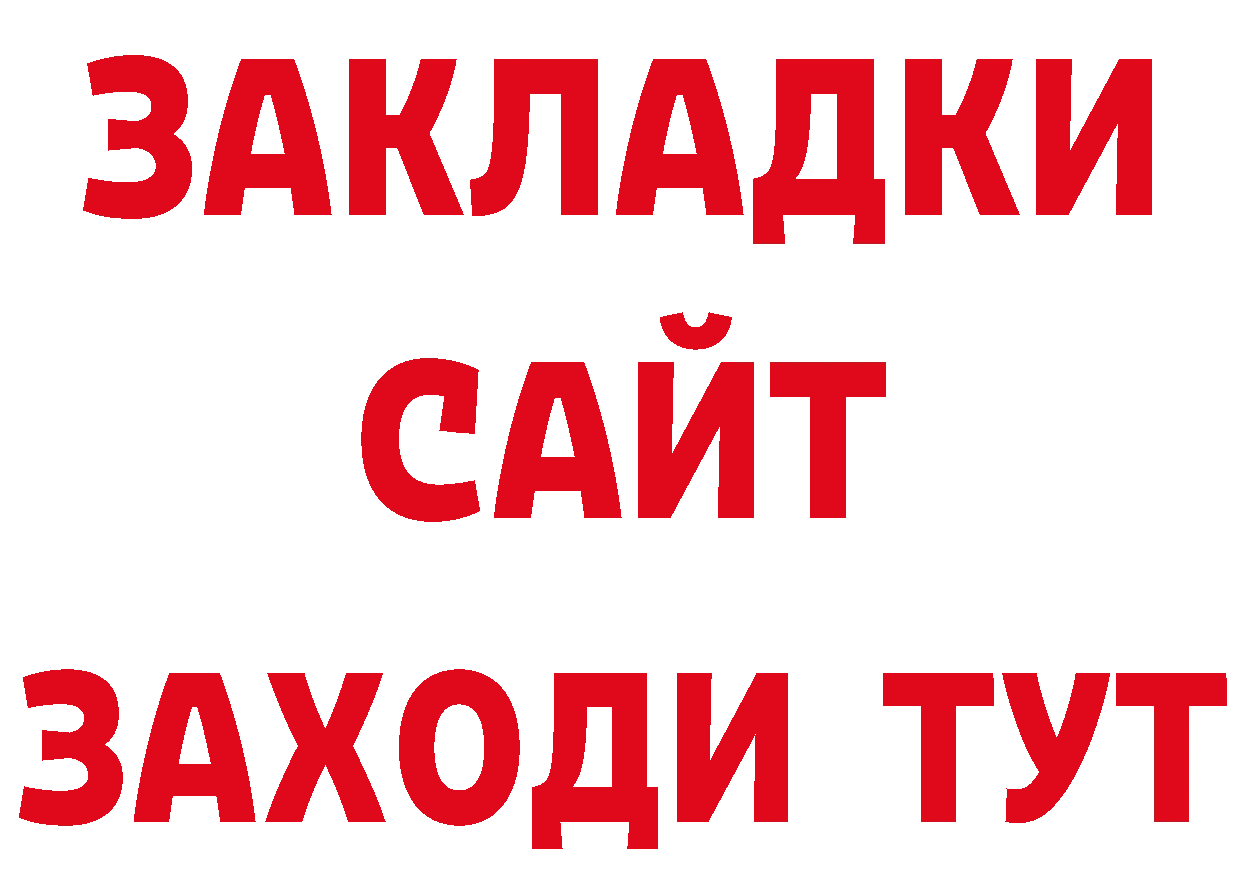 ЗАКЛАДКИ
САЙТ
ЗАХОДИ ТУТ